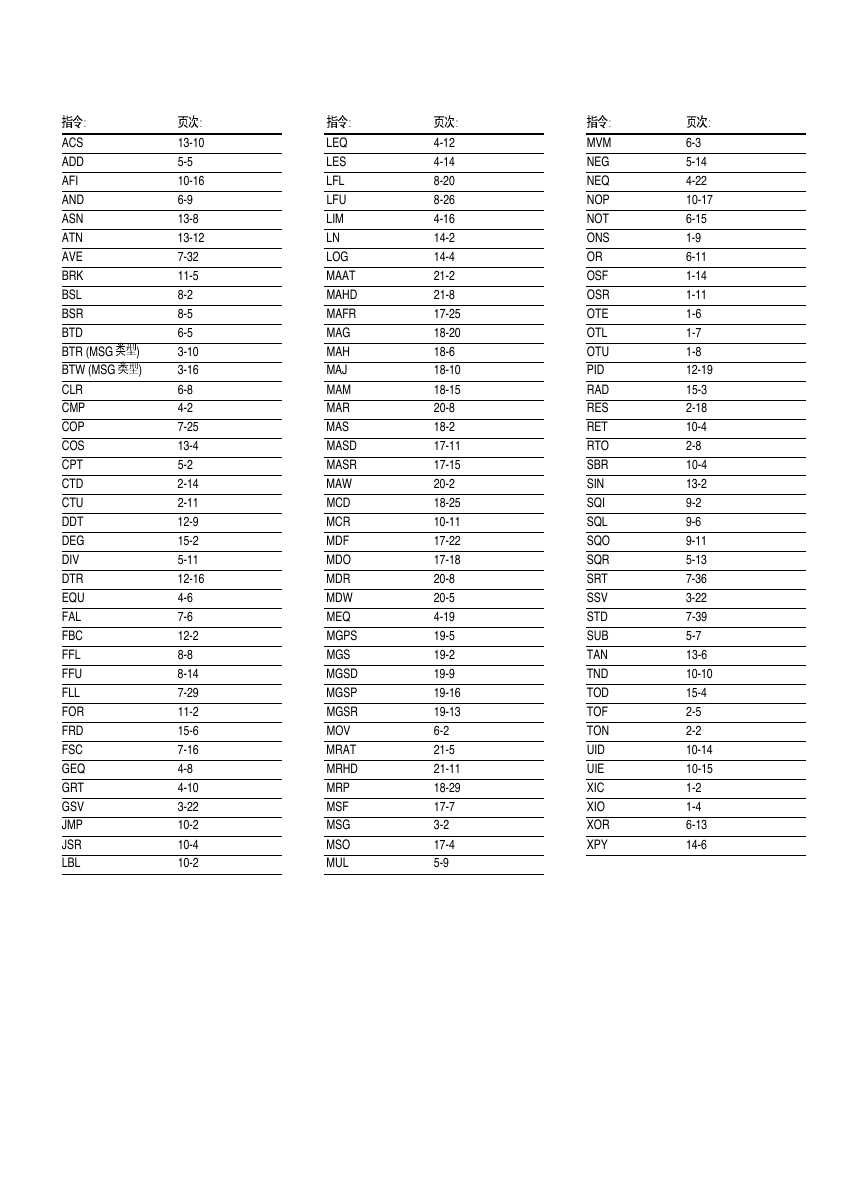 | 指令: | 页次: |
|---|---|
| ACS | 13-10 |
| ADD | 5-5 |
| AFI | 10-16 |
| AND | 6-9 |
| ASN | 13-8 |
| ATN | 13-12 |
| AVE | 7-32 |
| BRK | 11-5 |
| BSL | 8-2 |
| BSR | 8-5 |
| BTD | 6-5 |
| BTR (MSG 类型) | 3-10 |
| BTW (MSG 类型) | 3-16 |
| CLR | 6-8 |
| CMP | 4-2 |
| COP | 7-25 |
| COS | 13-4 |
| CPT | 5-2 |
| CTD | 2-14 |
| CTU | 2-11 |
| DDT | 12-9 |
| DEG | 15-2 |
| DIV | 5-11 |
| DTR | 12-16 |
| EQU | 4-6 |
| FAL | 7-6 |
| FBC | 12-2 |
| FFL | 8-8 |
| FFU | 8-14 |
| FLL | 7-29 |
| FOR | 11-2 |
| FRD | 15-6 |
| FSC | 7-16 |
| GEQ | 4-8 |
| GRT | 4-10 |
| GSV | 3-22 |
| JMP | 10-2 |
| JSR | 10-4 |
| LBL | 10-2 |

| 指令: | 页次: |
|---|---|
| LEQ | 4-12 |
| LES | 4-14 |
| LFL | 8-20 |
| LFU | 8-26 |
| LIM | 4-16 |
| LN | 14-2 |
| LOG | 14-4 |
| MAAT | 21-2 |
| MAHD | 21-8 |
| MAFR | 17-25 |
| MAG | 18-20 |
| MAH | 18-6 |
| MAJ | 18-10 |
| MAM | 18-15 |
| MAR | 20-8 |
| MAS | 18-2 |
| MASD | 17-11 |
| MASR | 17-15 |
| MAW | 20-2 |
| MCD | 18-25 |
| MCR | 10-11 |
| MDF | 17-22 |
| MDO | 17-18 |
| MDR | 20-8 |
| MDW | 20-5 |
| MEQ | 4-19 |
| MGPS | 19-5 |
| MGS | 19-2 |
| MGSD | 19-9 |
| MGSP | 19-16 |
| MGSR | 19-13 |
| MOV | 6-2 |
| MRAT | 21-5 |
| MRHD | 21-11 |
| MRP | 18-29 |
| MSF | 17-7 |
| MSG | 3-2 |
| MSO | 17-4 |
| MUL | 5-9 |

| 指令: | 页次: |
|---|---|
| MVM | 6-3 |
| NEG | 5-14 |
| NEQ | 4-22 |
| NOP | 10-17 |
| NOT | 6-15 |
| ONS | 1-9 |
| OR | 6-11 |
| OSF | 1-14 |
| OSR | 1-11 |
| OTE | 1-6 |
| OTL | 1-7 |
| OTU | 1-8 |
| PID | 12-19 |
| RAD | 15-3 |
| RES | 2-18 |
| RET | 10-4 |
| RTO | 2-8 |
| SBR | 10-4 |
| SIN | 13-2 |
| SQI | 9-2 |
| SQL | 9-6 |
| SQO | 9-11 |
| SQR | 5-13 |
| SRT | 7-36 |
| SSV | 3-22 |
| STD | 7-39 |
| SUB | 5-7 |
| TAN | 13-6 |
| TND | 10-10 |
| TOD | 15-4 |
| TOF | 2-5 |
| TON | 2-2 |
| UID | 10-14 |
| UIE | 10-15 |
| XIC | 1-2 |
| XIO | 1-4 |
| XOR | 6-13 |
| XPY | 14-6 |